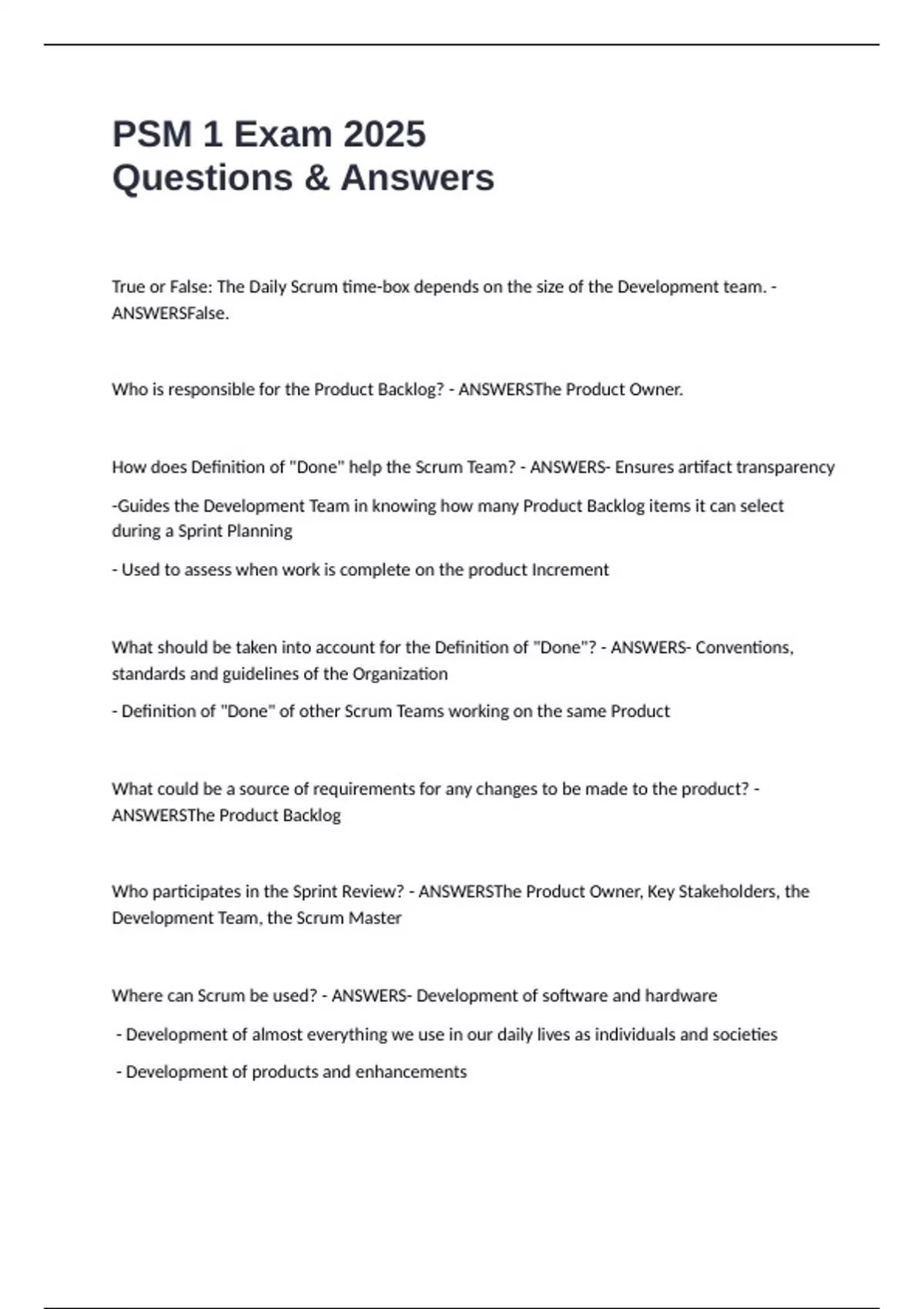 PSM 1 Exam 2025
Questions & Answers

True or False: The Daily Scrum time-box depends on the size of the Development team. - ANSWERSFalse.

Who is responsible for the Product Backlog? - ANSWERSThe Product Owner.

How does Definition of "Done" help the Scrum Team? - ANSWERS- Ensures artifact transparency

-Guides the Development Team in knowing how many Product Backlog items it can select during a Sprint Planning

- Used to assess when work is complete on the product Increment

What should be taken into account for the Definition of "Done"? - ANSWERS- Conventions, standards and guidelines of the Organization

- Definition of "Done" of other Scrum Teams working on the same Product

What could be a source of requirements for any changes to be made to the product? - ANSWERSThe Product Backlog

Who participates in the Sprint Review? - ANSWERSThe Product Owner, Key Stakeholders, the Development Team, the Scrum Master

Where can Scrum be used? - ANSWERS- Development of software and hardware

- Development of almost everything we use in our daily lives as individuals and societies

- Development of products and enhancements